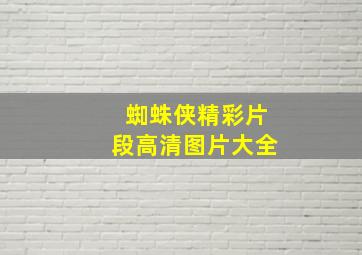 蜘蛛侠精彩片段高清图片大全